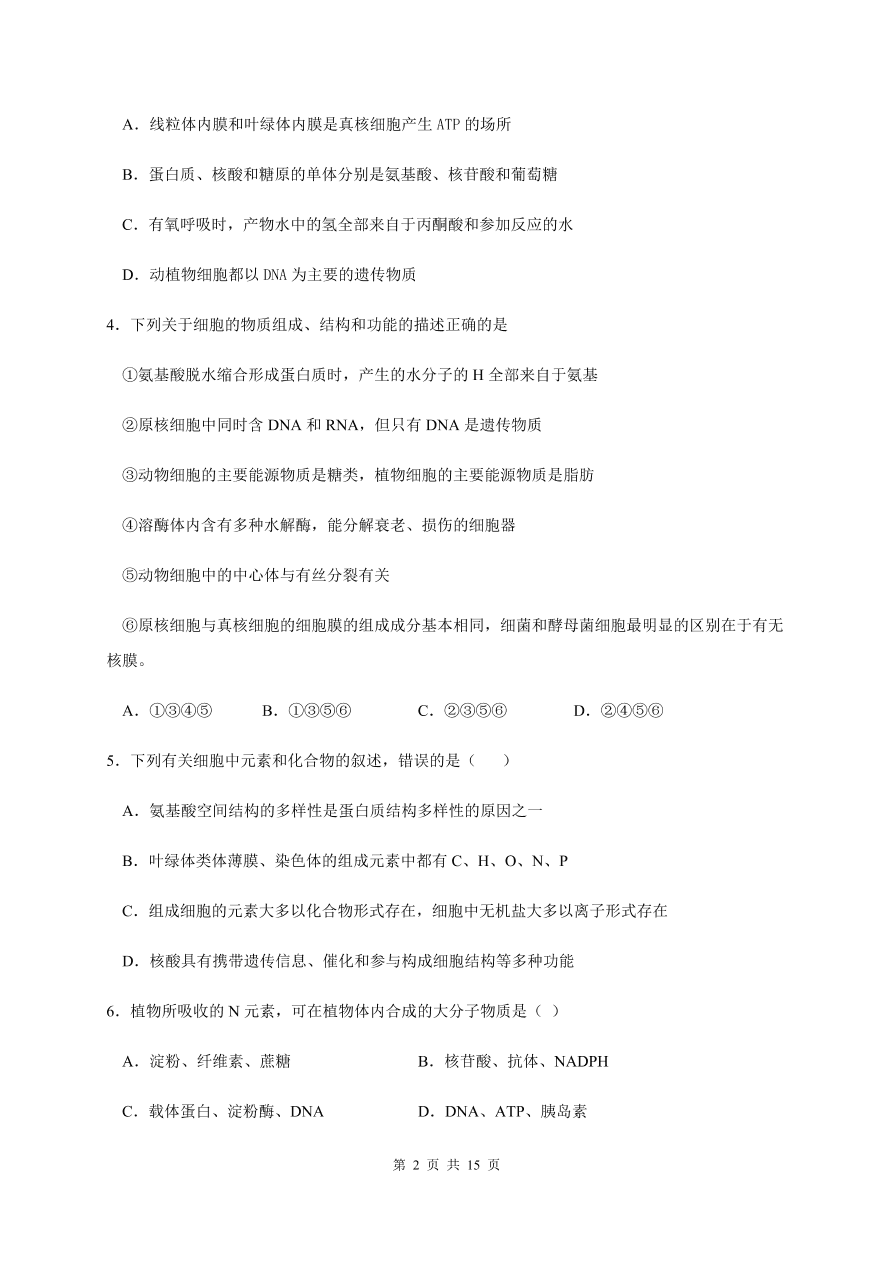 A．线粒体内膜和叶绿体内膜是真核细胞产生 ATP 的场所

B．蛋白质、核酸和糖原的单体分别是氨基酸、核苷酸和葡萄糖

C．有氧呼吸时，产物水中的氢全部来自于丙酮酸和参加反应的水

D．动植物细胞都以 DNA 为主要的遗传物质

4．下列关于细胞的物质组成、结构和功能的描述正确的是

①氨基酸脱水缩合形成蛋白质时，产生的水分子的 H 全部来自于氨基

②原核细胞中同时含 DNA 和 RNA，但只有 DNA 是遗传物质

③动物细胞的主要能源物质是糖类，植物细胞的主要能源物质是脂肪

④溶酶体内含有多种水解酶，能分解衰老、损伤的细胞器

⑤动物细胞中的中心体与有丝分裂有关

⑥原核细胞与真核细胞的细胞膜的组成成分基本相同，细菌和酵母菌细胞最明显的区别在于有无核膜。

A．①③④⑤　B．①③⑤⑥　C．②③⑤⑥　D．②④⑤⑥

5．下列有关细胞中元素和化合物的叙述，错误的是（　）

A．氨基酸空间结构的多样性是蛋白质结构多样性的原因之一

B．叶绿体类体薄膜、染色体的组成元素中都有 C、H、O、N、P

C．组成细胞的元素大多以化合物形式存在，细胞中无机盐大多以离子形式存在

D．核酸具有携带遗传信息、催化和参与构成细胞结构等多种功能

6．植物所吸收的 N 元素，可在植物体内合成的大分子物质是（ ）

A．淀粉、纤维素、蔗糖　B．核苷酸、抗体、NADPH

C．载体蛋白、淀粉酶、DNA　D．DNA、ATP、胰岛素

第 2 页 共 15 页